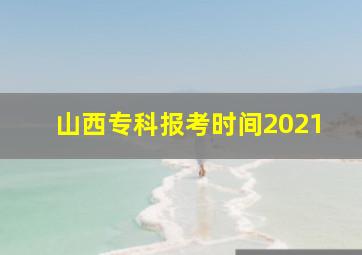 山西专科报考时间2021